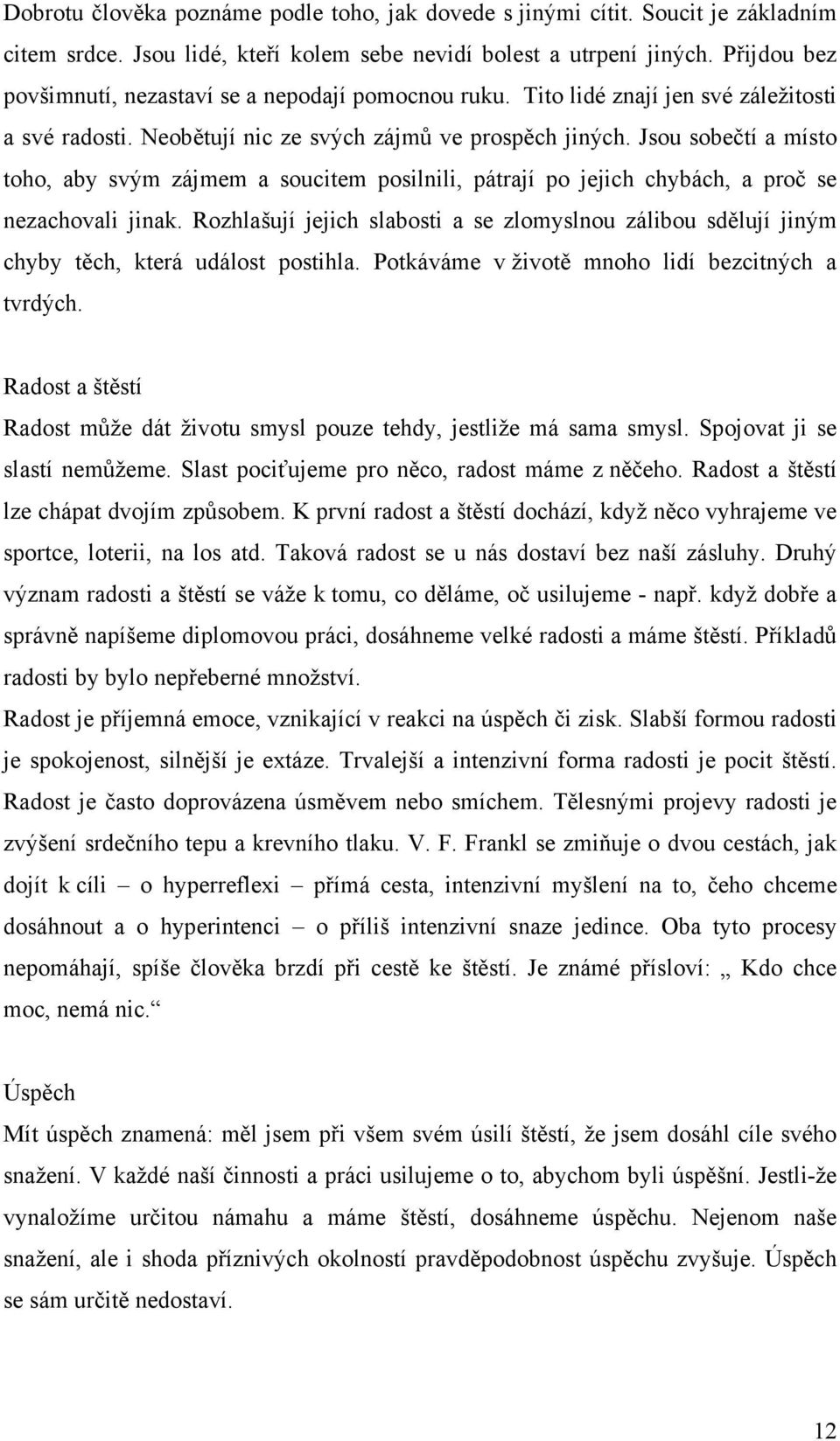 Dobrotu člověka poznáme podle toho, jak dovede s jinými cítit. Soucit je základním citem srdce. Jsou lidé, kteří kolem sebe nevidí bolest a utrpení jiných. Přijdou bez povšimnutí, nezastaví se a nepodají pomocnou ruku. Tito lidé znají jen své záležitosti a své radosti. Neobětují nic ze svých zájmů ve prospěch jiných. Jsou sobečtí a místo toho, aby svým zájmem a soucitem posilnili, pátrají po jejich chybách, a proč se nezachovali jinak. Rozhlašují jejich slabosti a se zlomyslnou zálibou sdělují jiným chyby těch, která událost postihla. Potkáváme v životě mnoho lidí bezcitných a tvrdých.

Radost a štěstí

Radost může dát životu smysl pouze tehdy, jestliže má sama smysl. Spojovat ji se slastí nemůžeme. Slast pociťujeme pro něco, radost máme z něčeho. Radost a štěstí lze chápat dvojím způsobem. K první radost a štěstí dochází, když něco vyhrajeme ve sportce, loterii, na los atd. Taková radost se u nás dostaví bez naší zásluhy. Druhý význam radosti a štěstí se váže k tomu, co děláme, oč usilujeme - např. když dobře a správně napíšeme diplomovou práci, dosáhneme velké radosti a máme štěstí. Příkladů radosti by bylo nepřeberné množství.

Radost je příjemná emoce, vznikající v reakci na úspěch či zisk. Slabší formou radosti je spokojenost, silnější je extáze. Trvalejší a intenzivní forma radosti je pocit štěstí. Radost je často doprovázena úsměvem nebo smíchem. Tělesnými projevy radosti je zvýšení srdečního tepu a krevního tlaku. V. F. Frankl se zmiňuje o dvou cestách, jak dojít k cíli – o hyperreflexi – přímá cesta, intenzivní myšlení na to, čeho chceme dosáhnout a o hyperintenci – o příliš intenzivní snaze jedince. Oba tyto procesy nepomáhají, spíše člověka brzdí při cestě ke štěstí. Je známé přísloví: „ Kdo chce moc, nemá nic.“

Úspěch

Mít úspěch znamená: měl jsem při všem svém úsilí štěstí, že jsem dosáhl cíle svého snažení. V každé naší činnosti a práci usilujeme o to, abychom byli úspěšní. Jestli-že vynaložíme určitou námahu a máme štěstí, dosáhneme úspěchu. Nejenom naše snažení, ale i shoda příznivých okolností pravděpodobnost úspěchu zvyšuje. Úspěch se sám určitě nedostaví.

12